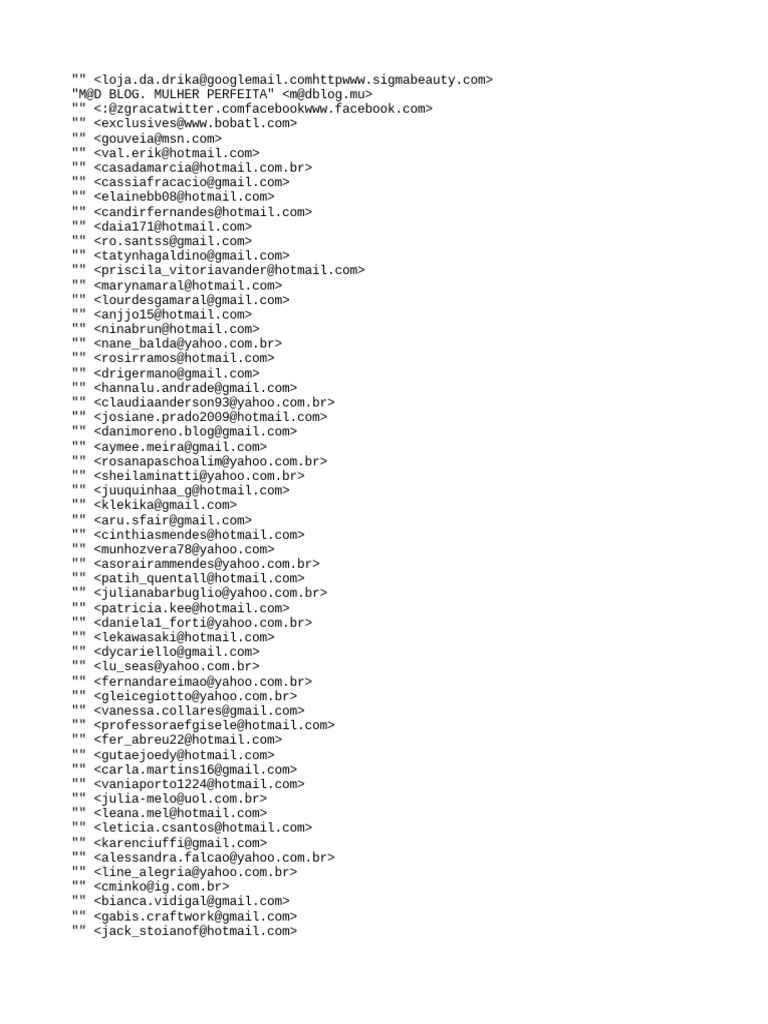 "" <loja.da.drika@googlemail.comhttpwww.sigmabeauty.com>
"M@D BLOG. MULHER PERFEITA" <m@dblog.mu>
"" <:@zgracatwitter.comfacebookwww.facebook.com>
"" <exclusives@www.bobatl.com>
"" <gouveia@msn.com>
"" <val.erik@hotmail.com>
"" <casadamarcia@hotmail.com.br>
"" <cassiafracacio@gmail.com>
"" <elainebb08@hotmail.com>
"" <candirfernandes@hotmail.com>
"" <daia171@hotmail.com>
"" <ro.santss@gmail.com>
"" <tatynhagaldino@gmail.com>
"" <priscila_vitoriavander@hotmail.com>
"" <marynamaral@hotmail.com>
"" <lourdesgamaral@gmail.com>
"" <anjjo15@hotmail.com>
"" <ninabrun@hotmail.com>
"" <nane_balda@yahoo.com.br>
"" <rosirramos@hotmail.com>
"" <drigermano@gmail.com>
"" <hannalu.andrade@gmail.com>
"" <claudiaanderson93@yahoo.com.br>
"" <josiane.prado2009@hotmail.com>
"" <danimoreno.blog@gmail.com>
"" <aymee.meira@gmail.com>
"" <rosanapaschoalim@yahoo.com.br>
"" <sheilaminatti@yahoo.com.br>
"" <juuquinhaa_g@hotmail.com>
"" <klekika@gmail.com>
"" <aru.sfair@gmail.com>
"" <cinthiasmendes@hotmail.com>
"" <munhozvera78@yahoo.com>
"" <asorairammendes@yahoo.com.br>
"" <patih_quentall@hotmail.com>
"" <julianabarbuglio@yahoo.com.br>
"" <patricia.kee@hotmail.com>
"" <daniela1_forti@yahoo.com.br>
"" <lekawasaki@hotmail.com>
"" <dycariello@gmail.com>
"" <lu_seas@yahoo.com.br>
"" <fernandareimao@yahoo.com.br>
"" <gleicegiotto@yahoo.com.br>
"" <vanessa.collares@gmail.com>
"" <professoraefgisele@hotmail.com>
"" <fer_abreu22@hotmail.com>
"" <gutaejoedy@hotmail.com>
"" <carla.martins16@gmail.com>
"" <vaniaporto1224@hotmail.com>
"" <julia-melo@uol.com.br>
"" <leana.mel@hotmail.com>
"" <leticia.csantos@hotmail.com>
"" <karenciuffi@gmail.com>
"" <alessandra.falcao@yahoo.com.br>
"" <line_alegria@yahoo.com.br>
"" <cminko@ig.com.br>
"" <bianca.vidigal@gmail.com>
"" <gabis.craftwork@gmail.com>
"" <jack_stoianof@hotmail.com>